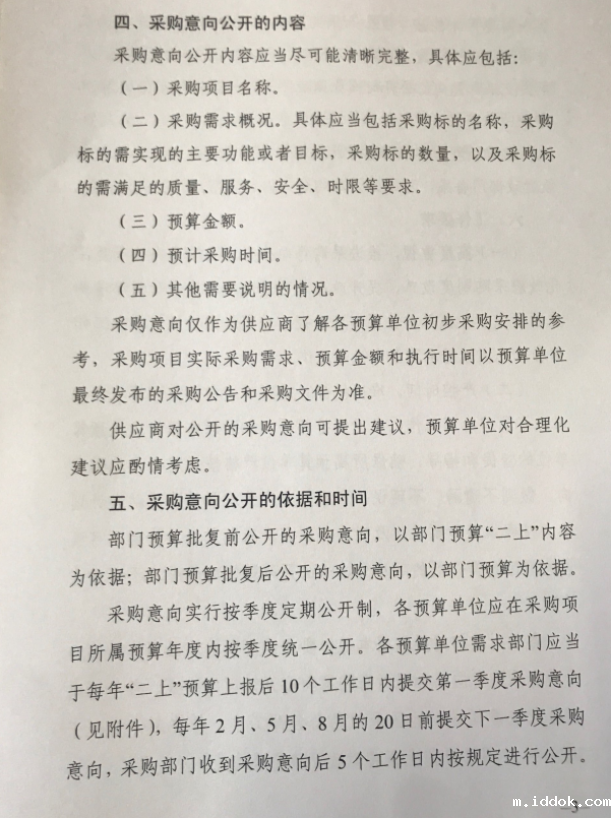 四、采购意向公开的内容

采购意向公开内容应当尽可能清晰完整，具体应包括：

（一）采购项目名称。

（二）采购需求概况。具体应当包括采购标的名称，采购标的需实现的主要功能或者目标，采购标的数量，以及采购标的需满足的质量、服务、安全、时限等要求。

（三）预算金额。

（四）预计采购时间。

（五）其他需要说明的情况。

采购意向仅作为供应商了解各预算单位初步采购安排的参考，采购项目实际采购需求、预算金额和执行时间以预算单位最终发布的采购公告和采购文件为准。

供应商对公开的采购意向可提出建议，预算单位对合理化建议应酌情考虑。

五、采购意向公开的依据和时间

部门预算批复前公开的采购意向，以部门预算“二上”内容为依据；部门预算批复后公开的采购意向，以部门预算为依据。

采购意向实行按季度定期公开制，各预算单位应在采购项目所属预算年度内按季度统一公开。各预算单位需求部门应当于每年“二上”预算上报后10个工作日内提交第一季度采购意向（见附件），每年2月、5月、8月的20日前提交下一季度采购意向，采购部门收到采购意向后5个工作日内按规定进行公开。

m.iddok.com